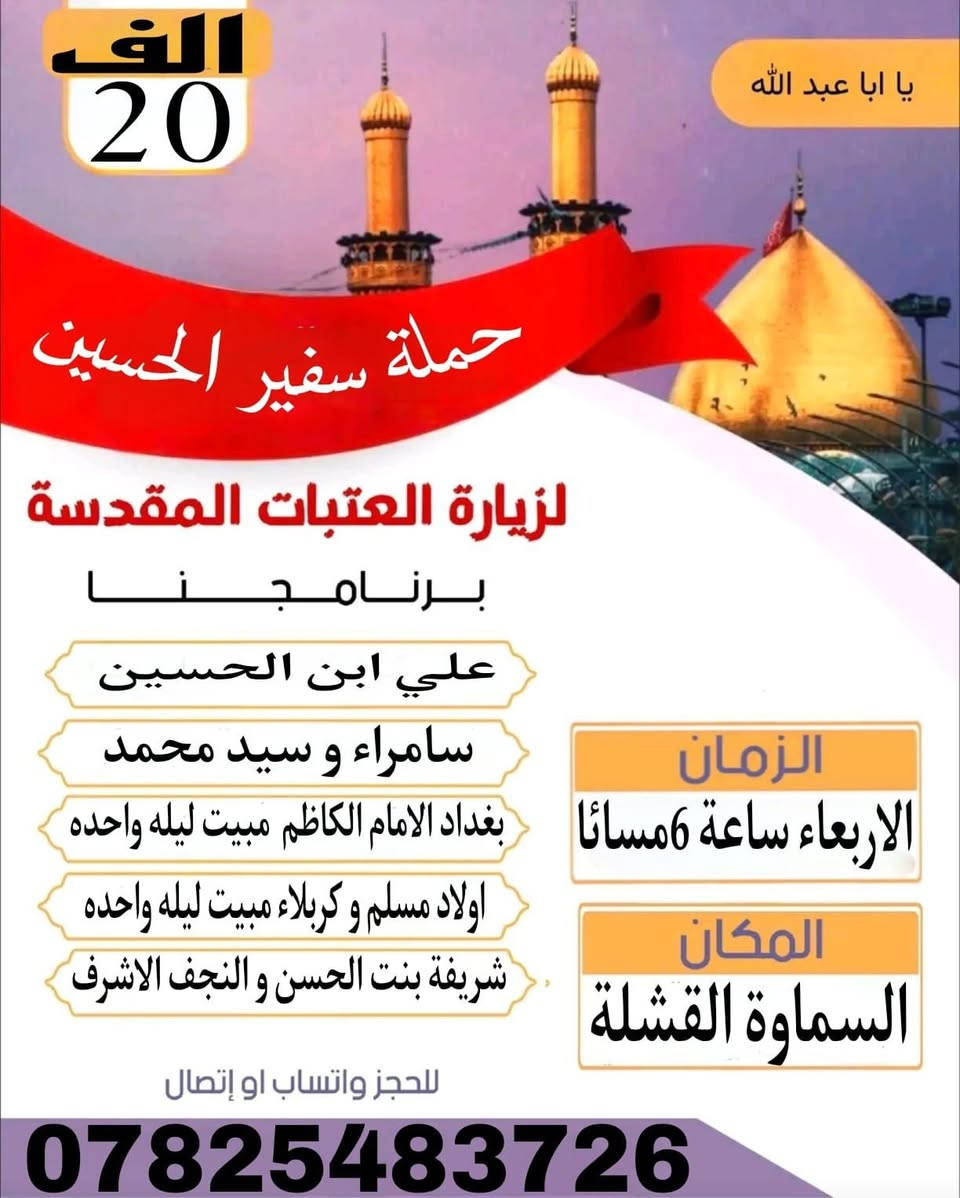 الف
20

يا ابا عبد الله

حملة سفير الحسين

لزيارة العتبات المقدسة

برنامجنا

علي ابن الحسين

سامراء و سيد محمد

بغداد الامام الكاظم مبيت ليله واحده

اولاد مسلم و كربلاء مبيت ليله واحده

شريفة بنت الحسن و النجف الاشرف

الزمان
الاربعاء ساعة 6مسائا

المكان
السماوة القشلة

للحجز واتساب او إتصال

07825483726